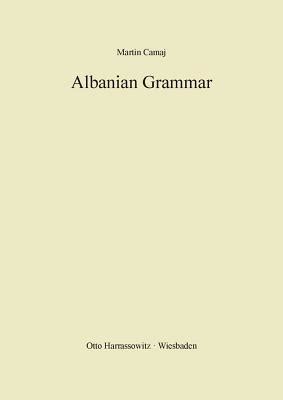 Martin Camaj

Albanian Grammar

Otto Harrassowitz · Wiesbaden